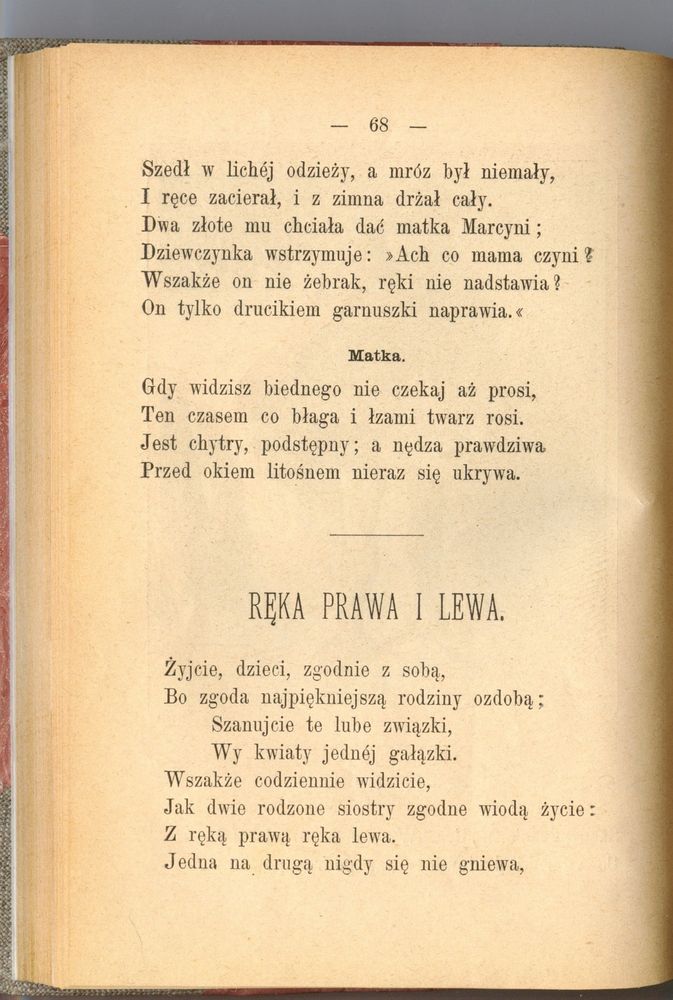 — 68 —

Szedł w lichéj odzieży, a mróz był niemały,
I ręce zacierał, i z zimna drżał cały.
Dwa złote mu chciała dać matka Marcyni;
Dziewczynka wstrzymuje: »Ach co mama czyni?
Wszakże on nie żebrak, ręki nie nadstawia?
On tylko drucikiem garnuszki naprawia.«

Matka.

Gdy widzisz biednego nie czekaj aż prosi,
Ten czasem co błaga i łzami twarz rosi.
Jest chytry, podstępny; a nędza prawdziwa
Przed okiem litośnem nieraz się ukrywa.

RĘKA PRAWA I LEWA.

Żyjcie, dzieci, zgodnie z sobą,
Bo zgoda najpiękniejszą rodziny ozdobą;
Szanujcie te lube związki,
Wy kwiaty jednéj gałązki.
Wszakże codziennie widzicie,
Jak dwie rodzone siostry zgodne wiodą życie:
Z ręką prawą ręka lewa.
Jedna na drugą nigdy się nie gniewa,